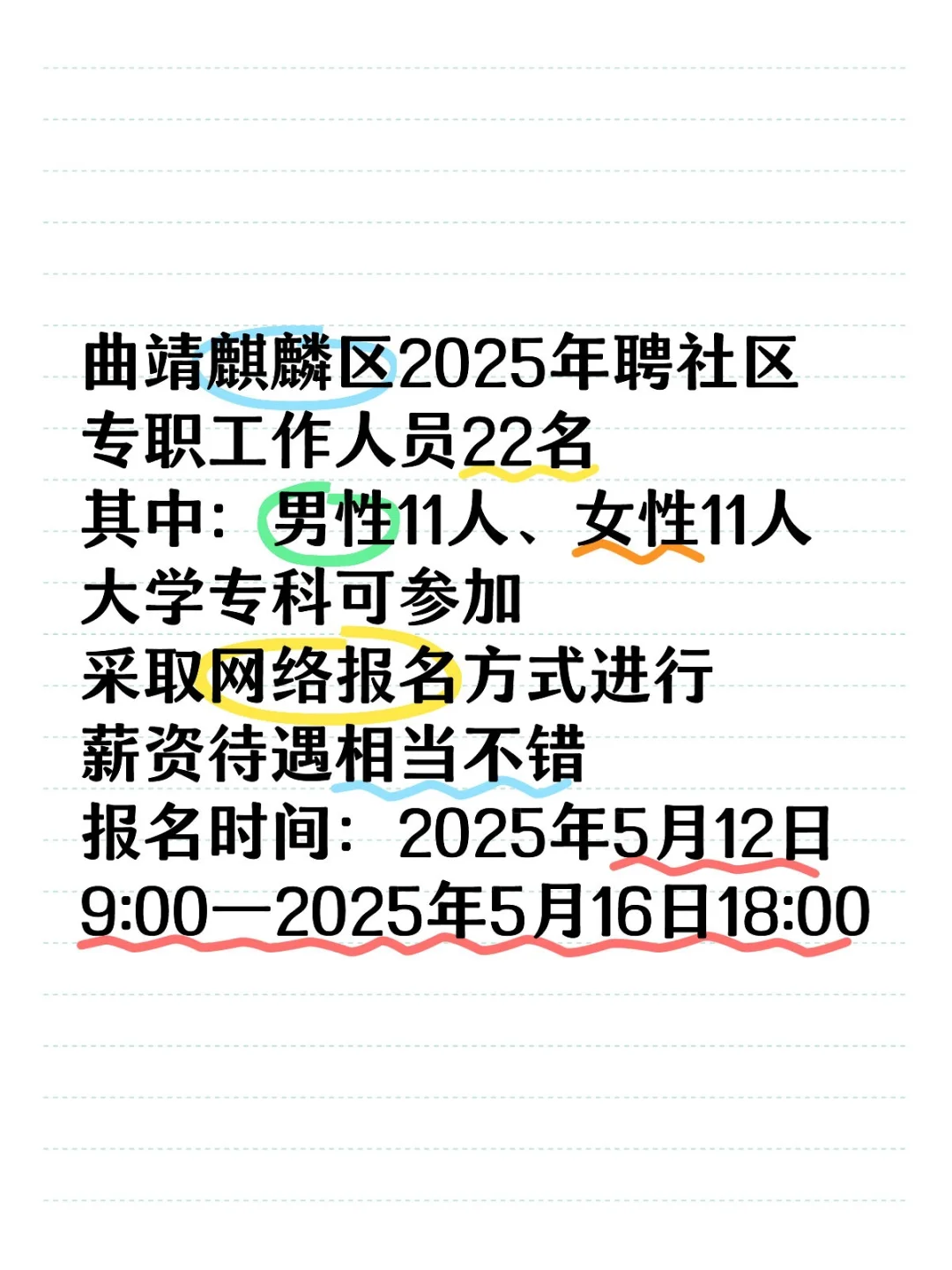 曲靖麒麟区2025年聘社区专职工作人员22名
其中：男性11人、女性11人
大学专科可参加
采取网络报名方式进行
薪资待遇相当不错
报名时间：2025年5月12日9:00—2025年5月16日18:00